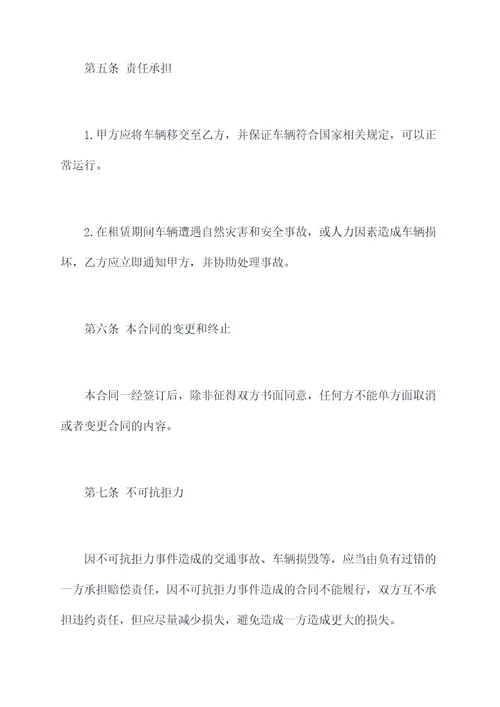 第五条 责任承担

1.甲方应将车辆移交至乙方，并保证车辆符合国家相关规定，可以正常运行。

2.在租赁期间车辆遭遇自然灾害和安全事故，或人力因素造成车辆损坏，乙方应立即通知甲方，并协助处理事故。

第六条 本合同的变更和终止

本合同一经签订后，除非征得双方书面同意，任何方不能单方面取消或者变更合同的内容。

第七条 不可抗拒力

因不可抗拒力事件造成的交通事故、车辆损毁等，应当由负有过错的一方承担赔偿责任，因不可抗拒力事件造成的合同不能履行，双方互不承担违约责任，但应尽量减少损失，避免造成一方造成更大的损失。